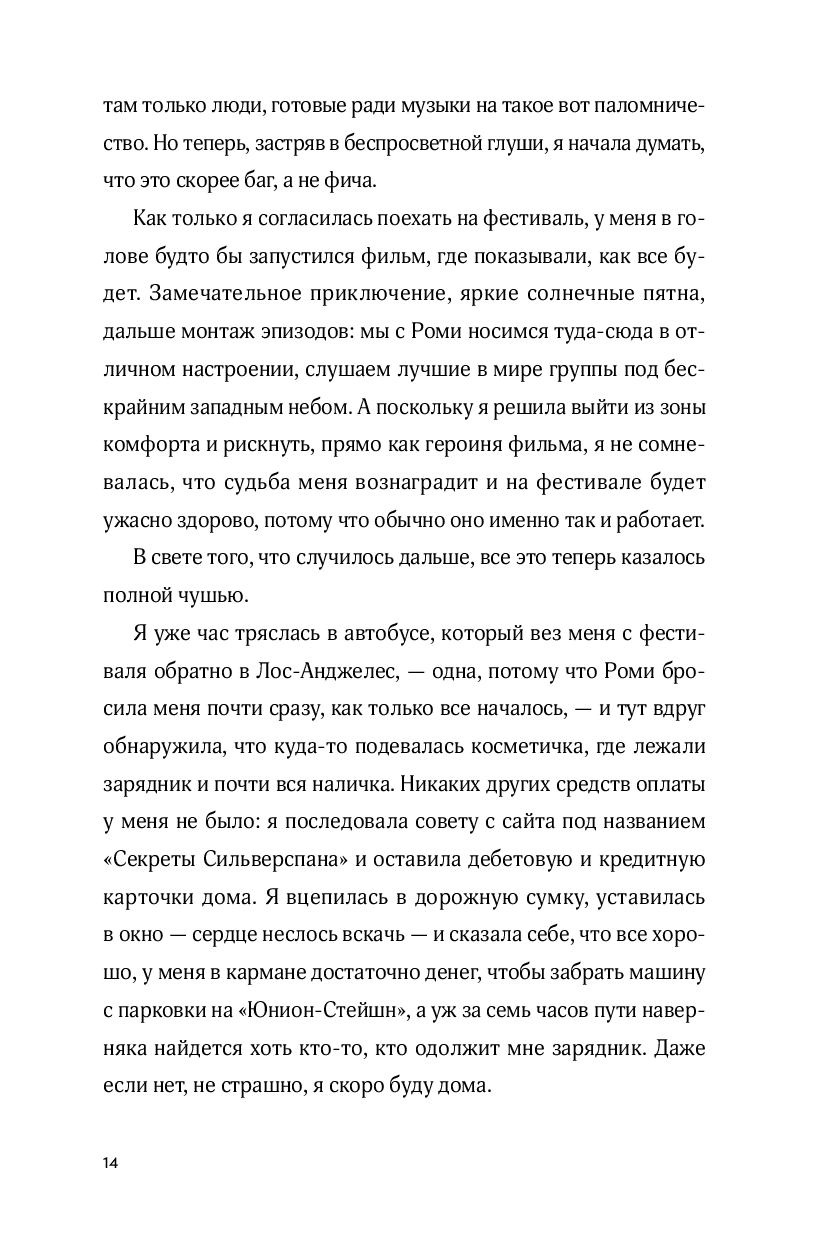 там только люди, готовые ради музыки на такое вот паломничество. Но теперь, застряв в беспросветной глуши, я начала думать, что это скорее баг, а не фича.

Как только я согласилась поехать на фестиваль, у меня в голове будто бы запустился фильм, где показывали, как все будет. Замечательное приключение, яркие солнечные пятна, дальше монтаж эпизодов: мы с Роми носимся туда-сюда в отличном настроении, слушаем лучшие в мире группы под бескрайним западным небом. А поскольку я решила выйти из зоны комфорта и рискнуть, прямо как героиня фильма, я не сомневалась, что судьба меня вознаградит и на фестивале будет ужасно здорово, потому что обычно оно именно так и работает.

В свете того, что случилось дальше, все это теперь казалось полной чушью.

Я уже час тряслась в автобусе, который вез меня с фестиваля обратно в Лос-Анджелес, — одна, потому что Роми бросила меня почти сразу, как только все началось, — и тут вдруг обнаружила, что куда-то подевалась косметичка, где лежали зарядник и почти вся наличка. Никаких других средств оплаты у меня не было: я последовала совету с сайта под названием «Секреты Сильверспана» и оставила дебетовую и кредитную карточки дома. Я вцепилась в дорожную сумку, уставилась в окно — сердце неслось вскачь — и сказала себе, что все хорошо, у меня в кармане достаточно денег, чтобы забрать машину с парковки на «Юнион-Стейшн», а уж за семь часов пути наверняка найдется хоть кто-то, кто одолжит мне зарядник. Даже если нет, не страшно, я скоро буду дома.

14